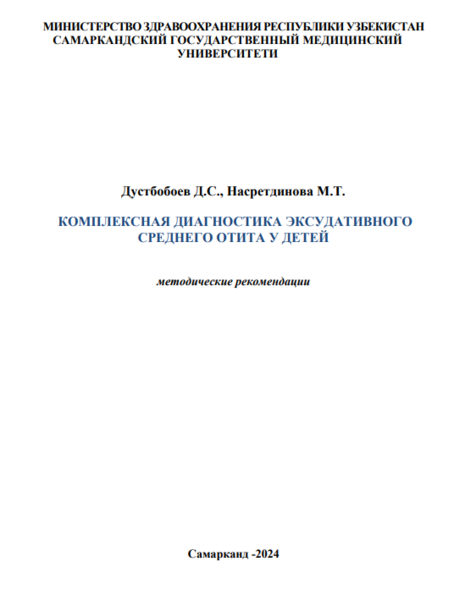 МИНИСТЕРСТВО ЗДРАВООХРАНЕНИЯ РЕСПУБЛИКИ УЗБЕКИСТАН
САМАРКАНДСКИЙ ГОСУДАРСТВЕННЫЙ МЕДИЦИНСКИЙ
УНИВЕРСИТЕТИ

Дустбобоев Д.С., Насретдинова М.Т.

КОМПЛЕКСНАЯ ДИАГНОСТИКА ЭКСУДАТИВНОГО
СРЕДНЕГО ОТИТА У ДЕТЕЙ

методические рекомендации

Самарканд -2024